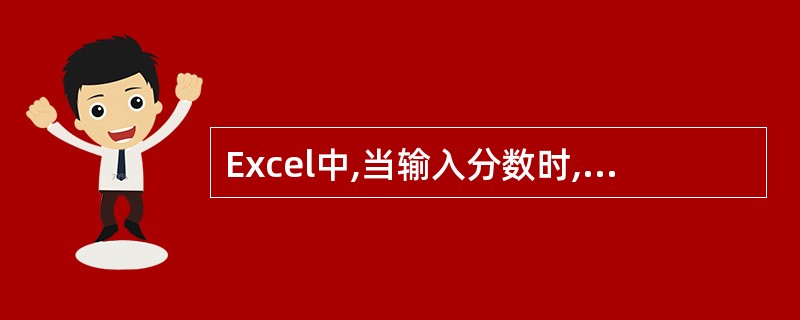 Excel中,当输入分数时,...